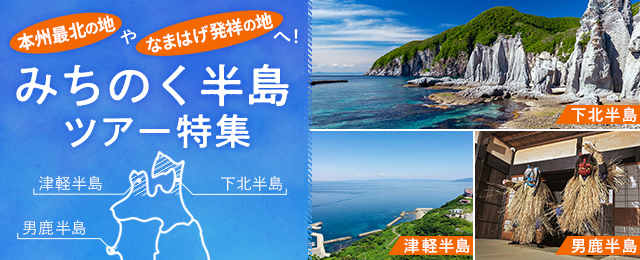 本州最北の地 や なまはげ発祥の地 へ!

みちのく半島
ツアー特集

津軽半島
下北半島
男鹿半島

下北半島
津軽半島
男鹿半島